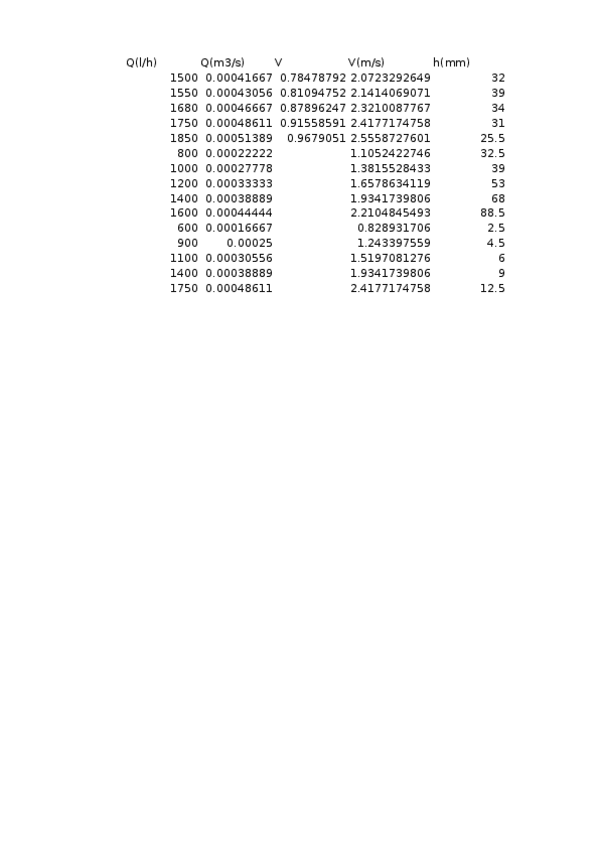 | Q(l/h) | Q(m3/s) | V | V(m/s) | h(mm) |
|---|---|---|---|---|
| 1500 | 0.00041667 | 0.78478792 | 2.0723292649 | 32 |
| 1550 | 0.00043056 | 0.81094752 | 2.1414069071 | 39 |
| 1680 | 0.00046667 | 0.87896247 | 2.3210087767 | 34 |
| 1750 | 0.00048611 | 0.91558591 | 2.4177174758 | 31 |
| 1850 | 0.00051389 | 0.9679051 | 2.5558727601 | 25.5 |
| 800 | 0.00022222 | | 1.1052422746 | 32.5 |
| 1000 | 0.00027778 | | 1.3815528433 | 39 |
| 1200 | 0.00033333 | | 1.6578634119 | 53 |
| 1400 | 0.00038889 | | 1.9341739806 | 68 |
| 1600 | 0.00044444 | | 2.2104845493 | 88.5 |
| 600 | 0.00016667 | | 0.828931706 | 2.5 |
| 900 | 0.00025 | | 1.243397559 | 4.5 |
| 1100 | 0.00030556 | | 1.5197081276 | 6 |
| 1400 | 0.00038889 | | 1.9341739806 | 9 |
| 1750 | 0.00048611 | | 2.4177174758 | 12.5 |